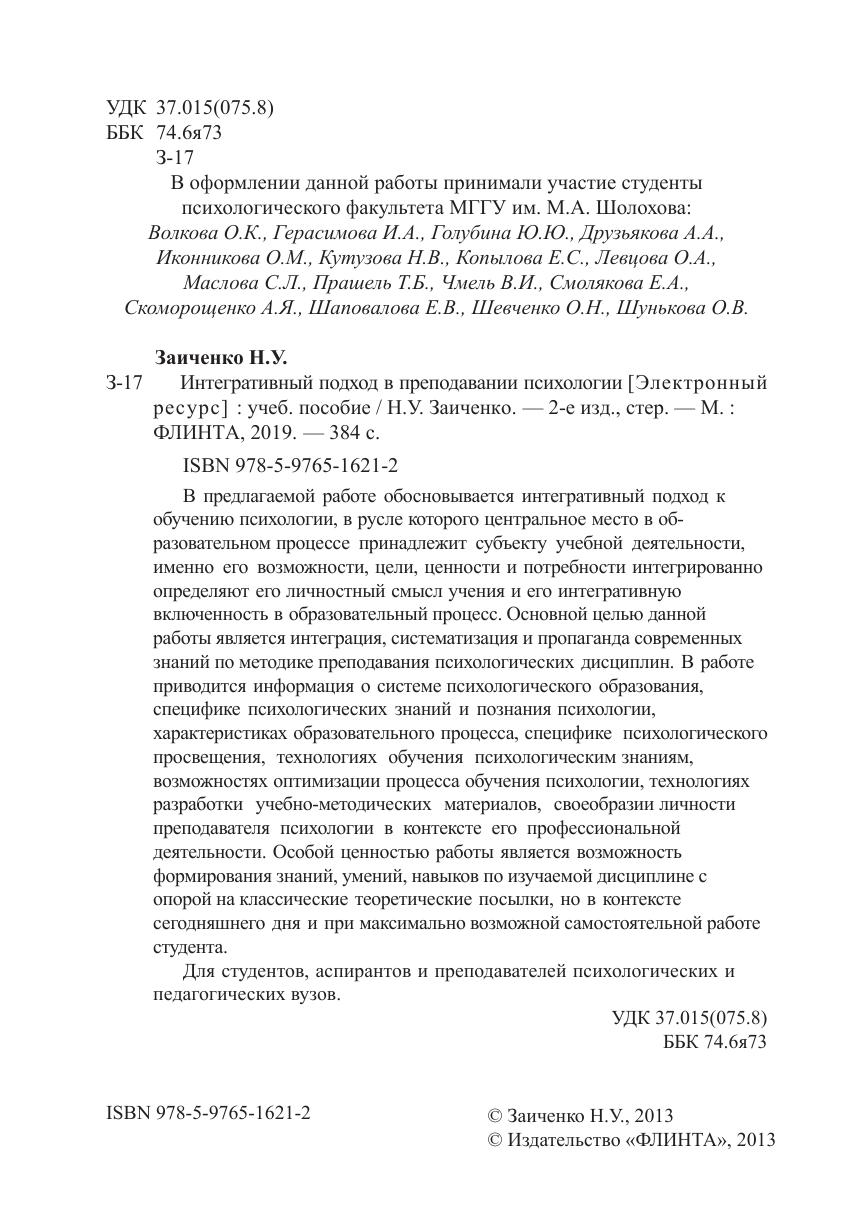 УДК 37.015(075.8)
ББК 74.6я73
З-17

В оформлении данной работы принимали участие студенты психологического факультета МГГУ им. М.А. Шолохова: Волкова О.К., Герасимова И.А., Голубина Ю.Ю., Друзьякова А.А., Иконникова О.М., Кутузова Н.В., Копылова Е.С., Левцова О.А., Маслова С.Л., Прашель Т.Б., Чмель В.И., Смолякова Е.А., Скоморощенко А.Я., Шаповалова Е.В., Шевченко О.Н., Шунькова О.В.

Заиченко Н.У.
З-17 Интегративный подход в преподавании психологии [Электронный ресурс] : учеб. пособие / Н.У. Заиченко. — 2-е изд., стер. — М. : ФЛИНТА, 2019. — 384 с.

ISBN 978-5-9765-1621-2

В предлагаемой работе обосновывается интегративный подход к обучению психологии, в русле которого центральное место в образовательном процессе принадлежит субъекту учебной деятельности, именно его возможности, цели, ценности и потребности интегрированно определяют его личностный смысл учения и его интегративную включенность в образовательный процесс. Основной целью данной работы является интеграция, систематизация и пропаганда современных знаний по методике преподавания психологических дисциплин. В работе приводится информация о системе психологического образования, специфике психологических знаний и познания психологии, характеристиках образовательного процесса, специфике психологического просвещения, технологиях обучения психологическим знаниям, возможностях оптимизации процесса обучения психологии, технологиях разработки учебно-методических материалов, своеобразии личности преподавателя психологии в контексте его профессиональной деятельности. Особой ценностью работы является возможность формирования знаний, умений, навыков по изучаемой дисциплине с опорой на классические теоретические посылки, но в контексте сегодняшнего дня и при максимально возможной самостоятельной работе студента.

Для студентов, аспирантов и преподавателей психологических и педагогических вузов.

УДК 37.015(075.8)
ББК 74.6я73

ISBN 978-5-9765-1621-2

© Заиченко Н.У., 2013
© Издательство «ФЛИНТА», 2013